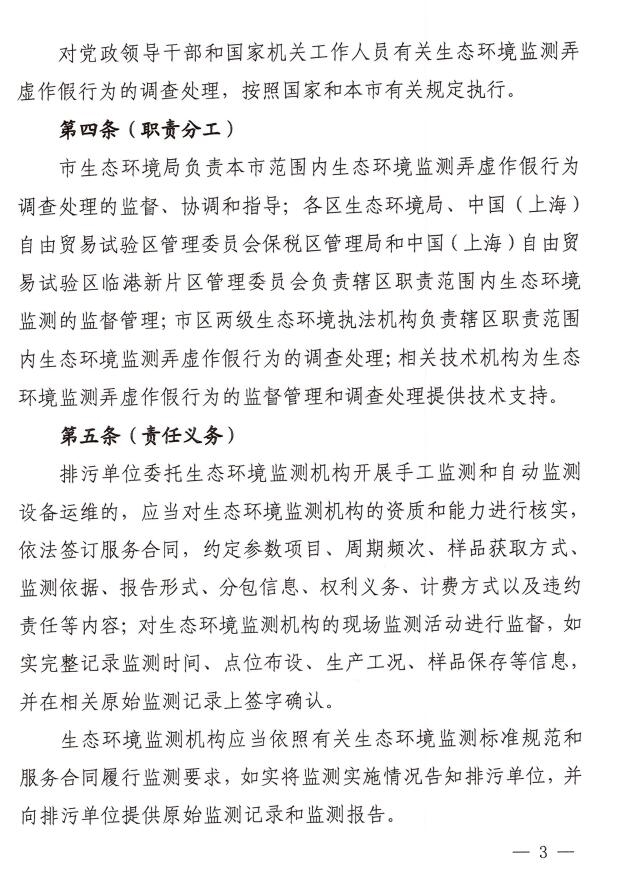 对党政领导干部和国家机关工作人员有关生态环境监测弄虚作假行为的调查处理，按照国家和本市有关规定执行。

第四条（职责分工）

市生态环境局负责本市范围内生态环境监测弄虚作假行为调查处理的监督、协调和指导；各区生态环境局、中国（上海）自由贸易试验区管理委员会保税区管理局和中国（上海）自由贸易试验区临港新片区管理委员会负责辖区职责范围内生态环境监测的监督管理；市区两级生态环境执法机构负责辖区职责范围内生态环境监测弄虚作假行为的调查处理；相关技术机构为生态环境监测弄虚作假行为的监督管理和调查处理提供技术支持。

第五条（责任义务）

排污单位委托生态环境监测机构开展手工监测和自动监测设备运维的，应当对生态环境监测机构的资质和能力进行核实，依法签订服务合同，约定参数项目、周期频次、样品获取方式、监测依据、报告形式、分包信息、权利义务、计费方式以及违约责任等内容；对生态环境监测机构的现场监测活动进行监督，如实完整记录监测时间、点位布设、生产工况、样品保存等信息，并在相关原始监测记录上签字确认。

生态环境监测机构应当依照有关生态环境监测标准规范和服务合同履行监测要求，如实将监测实施情况告知排污单位，并向排污单位提供原始监测记录和监测报告。

— 3 —